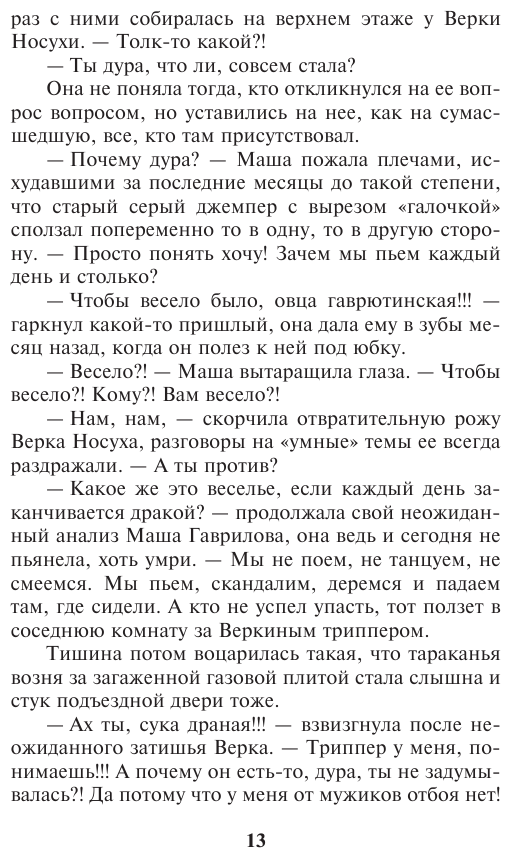 раз с ними собиралась на верхнем этаже у Верки Носухи. — Толк-то какой?!

— Ты дура, что ли, совсем стала?

Она не поняла тогда, кто откликнулся на ее вопрос вопросом, но уставились на нее, как на сумасшедшую, все, кто там присутствовал.

— Почему дура? — Маша пожала плечами, исхудавшими за последние месяцы до такой степени, что старый серый джемпер с вырезом «галочкой» сползал попеременно то в одну, то в другую сторону. — Просто понять хочу! Зачем мы пьем каждый день и столько?

— Чтобы весело было, овца гаврютинская!!! — гаркнул какой-то пришлый, она дала ему в зубы месяц назад, когда он полез к ней под юбку.

— Весело?! — Маша вытаращила глаза. — Чтобы весело?! Кому?! Вам весело?!

— Нам, нам, — скорчила отвратительную рожу Верка Носуха, разговоры на «умные» темы ее всегда раздражали. — А ты против?

— Какое же это веселье, если каждый день заканчивается дракой? — продолжала свой неожиданный анализ Маша Гаврилова, она ведь и сегодня не пьянела, хоть умри. — Мы не поем, не танцуем, не смеемся. Мы пьем, скандалим, деремся и падаем там, где сидели. А кто не успел упасть, тот ползет в соседнюю комнату за Веркиным триппером.

Тишина потом воцарилась такая, что тараканья возня за загаженной газовой плитой стала слышна и стук подъездной двери тоже.

— Ах ты, сука драная!!! — взвизгнула после неожиданного затишья Верка. — Триппер у меня, понимаешь!!! А почему он есть-то, дура, ты не задумывалась?! Да потому что у меня от мужиков отбоя нет!

13